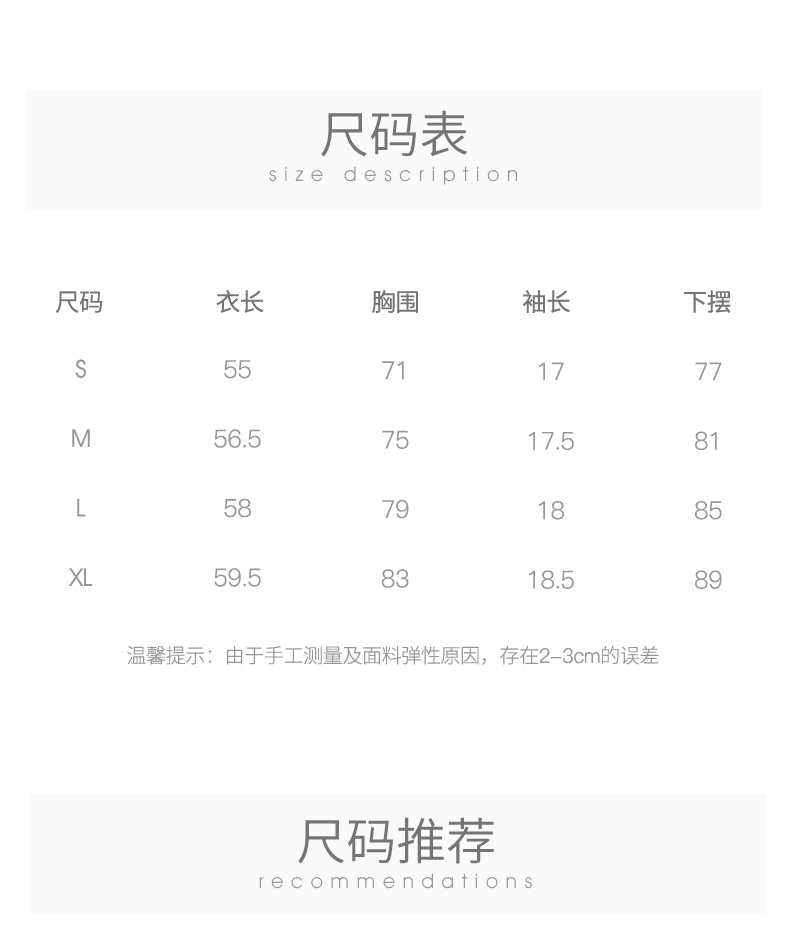 尺码表
size description

| 尺码 | 衣长 | 胸围 | 袖长 | 下摆 |
|---|---|---|---|---|
| S | 55 | 71 | 17 | 77 |
| M | 56.5 | 75 | 17.5 | 81 |
| L | 58 | 79 | 18 | 85 |
| XL | 59.5 | 83 | 18.5 | 89 |

温馨提示：由于手工测量及面料弹性原因，存在2-3cm的误差

尺码推荐
recommendations